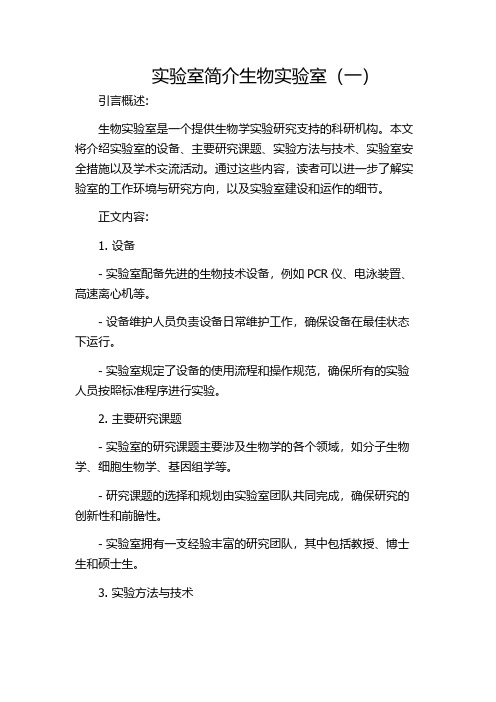 实验室简介生物实验室（一）

引言概述:

生物实验室是一个提供生物学实验研究支持的科研机构。本文将介绍实验室的设备、主要研究课题、实验方法与技术、实验室安全措施以及学术交流活动。通过这些内容，读者可以进一步了解实验室的工作环境与研究方向，以及实验室建设和运作的细节。

正文内容:

1. 设备

- 实验室配备先进的生物技术设备，例如 PCR 仪、电泳装置、高速离心机等。

- 设备维护人员负责设备日常维护工作，确保设备在最佳状态下运行。

- 实验室规定了设备的使用流程和操作规范，确保所有的实验人员按照标准程序进行实验。

2. 主要研究课题

- 实验室的研究课题主要涉及生物学的各个领域，如分子生物学、细胞生物学、基因组学等。

- 研究课题的选择和规划由实验室团队共同完成，确保研究的创新性和前瞻性。

- 实验室拥有一支经验丰富的研究团队，其中包括教授、博士生和硕士生。

3. 实验方法与技术